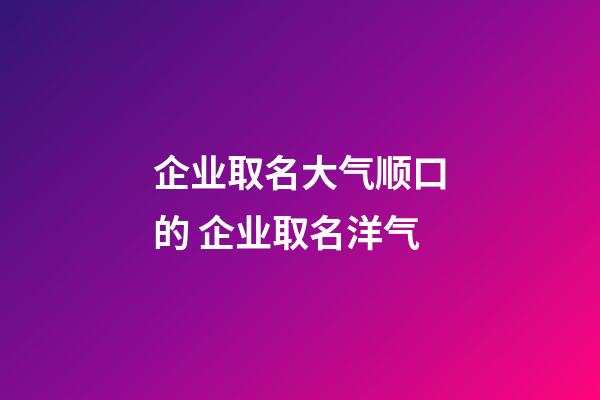 企业取名大气顺口的 企业取名洋气